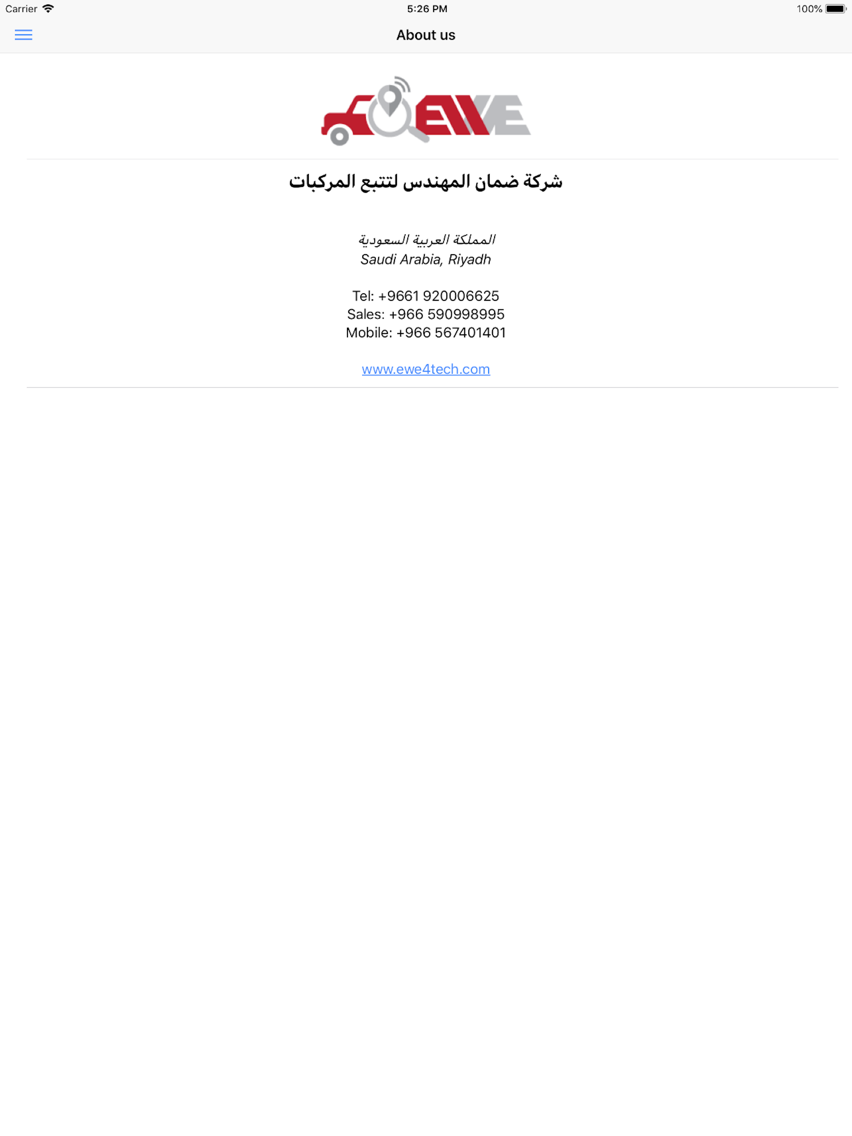 Carrier 5:26 PM 100%

About us

EWE

شركة ضمان المهندس لتتبع المركبات

المملكة العربية السعودية
Saudi Arabia, Riyadh

Tel: +9661 920006625
Sales: +966 590998995
Mobile: +966 567401401

www.ewe4tech.com